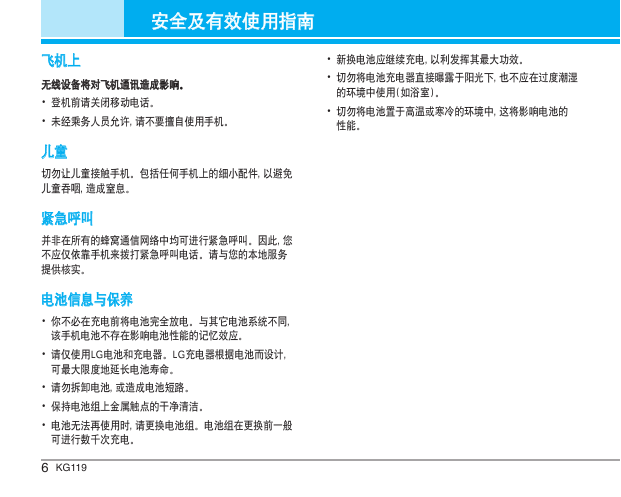 安全及有效使用指南

飞机上

无线设备将对飞机通讯造成影响。

• 登机前请关闭移动电话。

• 未经乘务人员允许, 请不要擅自使用手机。

儿童

切勿让儿童接触手机。包括任何手机上的细小配件, 以避免儿童吞咽, 造成窒息。

紧急呼叫

并非在所有的蜂窝通信网络中均可进行紧急呼叫。因此, 您不应仅依靠手机来拨打紧急呼叫电话。请与您的本地服务提供核实。

电池信息与保养

• 你不必在充电前将电池完全放电。与其它电池系统不同, 该手机电池不存在影响电池性能的记忆效应。

• 请仅使用LG电池和充电器。LG充电器根据电池而设计, 可最大限度地延长电池寿命。

• 请勿拆卸电池, 或造成电池短路。

• 保持电池组上金属触点的干净清洁。

• 电池无法再使用时, 请更换电池组。电池组在更换前一般可进行数千次充电。

• 新换电池应继续充电, 以利发挥其最大功效。

• 切勿将电池充电器直接曝露于阳光下, 也不应在过度潮湿的环境中使用(如浴室)。

• 切勿将电池置于高温或寒冷的环境中, 这将影响电池的性能。

6 KG119